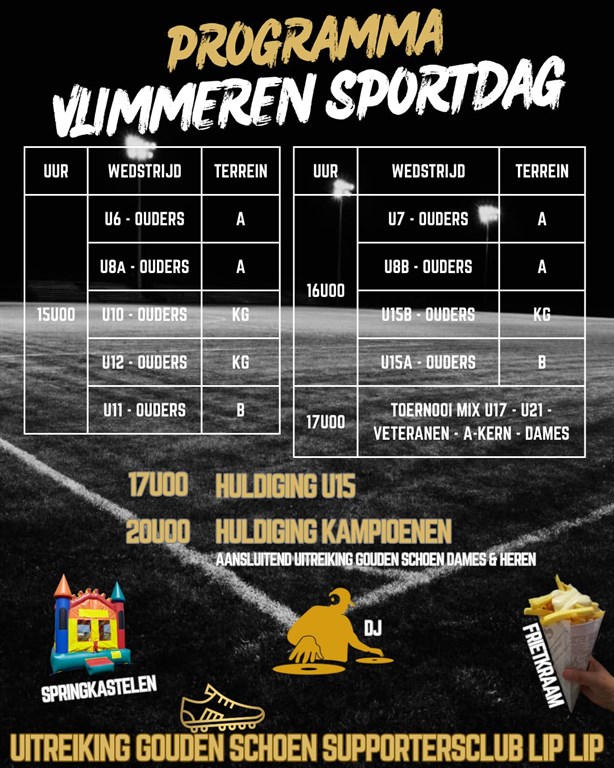 PROGRAMMA
VLIMMEREN SPORTDAG

| UUR | WEDSTRIJD | TERREIN |
|---|---|---|
| 15U00 | U6 - OUDERS | A |
|  | U8A - OUDERS | A |
|  | U10 - OUDERS | KG |
|  | U12 - OUDERS | KG |
|  | U11 - OUDERS | B |

| UUR | WEDSTRIJD | TERREIN |
|---|---|---|
| 16U00 | U7 - OUDERS | A |
|  | U8B - OUDERS | A |
|  | U15B - OUDERS | KG |
|  | U15A - OUDERS | B |
| 17U00 | TOERNOOI MIX U17 - U21 - VETERANEN - A-KERN - DAMES |  |

17U00 HULDIGING U15

20U00 HULDIGING KAMPIOENEN
AANSLUITEND UITREIKING GOUDEN SCHOEN DAMES & HEREN

SPRINGKASTELEN

DJ

FRIETKRAAM

UITREIKING GOUDEN SCHOEN SUPPORTERSCLUB LIP LIP